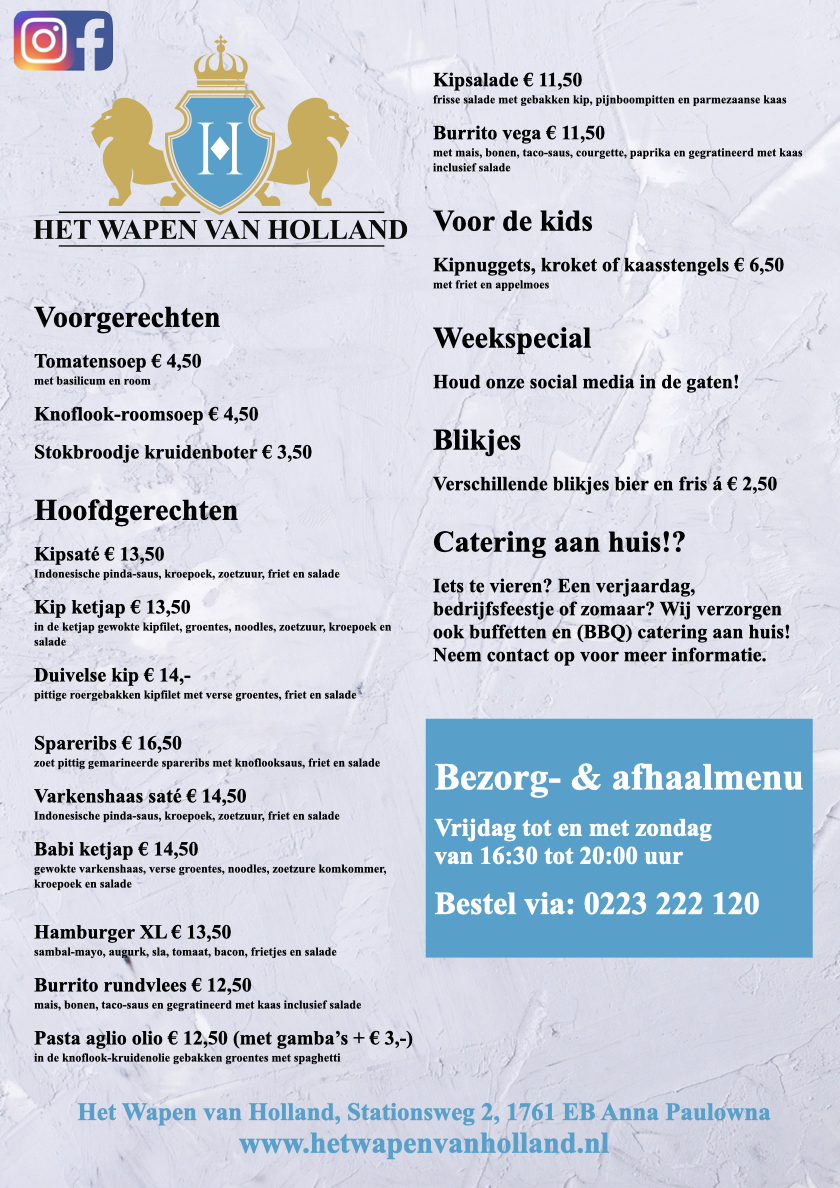 H

HET WAPEN VAN HOLLAND

Voorgerechten

Tomatensoep € 4,50
met basilicum en room

Knoflook-roomsoep € 4,50

Stokbroodje kruidenboter € 3,50

Hoofdgerechten

Kipsaté € 13,50
Indonesische pinda-saus, kroepoek, zoetzuur, friet en salade

Kip ketjap € 13,50
in de ketjap gewokte kipfilet, groentes, noodles, zoetzuur, kroepoek en salade

Duivelse kip € 14,-
pittige roergebakken kipfilet met verse groentes, friet en salade

Spareribs € 16,50
zoet pittig gemarineerde spareribs met knoflooksaus, friet en salade

Varkenshaas saté € 14,50
Indonesische pinda-saus, kroepoek, zoetzuur, friet en salade

Babi ketjap € 14,50
gewokte varkenshaas, verse groentes, noodles, zoetzure komkommer, kroepoek en salade

Hamburger XL € 13,50
sambal-mayo, augurk, sla, tomaat, bacon, frietjes en salade

Burrito rundvlees € 12,50
mais, bonen, taco-saus en gegratineerd met kaas inclusief salade

Pasta aglio olio € 12,50 (met gamba's + € 3,-)
in de knoflook-kruidenolie gebakken groentes met spaghetti

Kipsalade € 11,50
frisse salade met gebakken kip, pijnboompitten en parmezaanse kaas

Burrito vega € 11,50
met mais, bonen, taco-saus, courgette, paprika en gegratineerd met kaas inclusief salade

Voor de kids

Kipnuggets, kroket of kaasstengels € 6,50
met friet en appelmoes

Weekspecial

Houd onze social media in de gaten!

Blikjes

Verschillende blikjes bier en fris á € 2,50

Catering aan huis!?

Iets te vieren? Een verjaardag, bedrijfsfeestje of zomaar? Wij verzorgen ook buffetten en (BBQ) catering aan huis! Neem contact op voor meer informatie.

Bezorg- & afhaalmenu

Vrijdag tot en met zondag
van 16:30 tot 20:00 uur

Bestel via: 0223 222 120

Het Wapen van Holland, Stationsweg 2, 1761 EB Anna Paulowna
www.hetwapenvanholland.nl